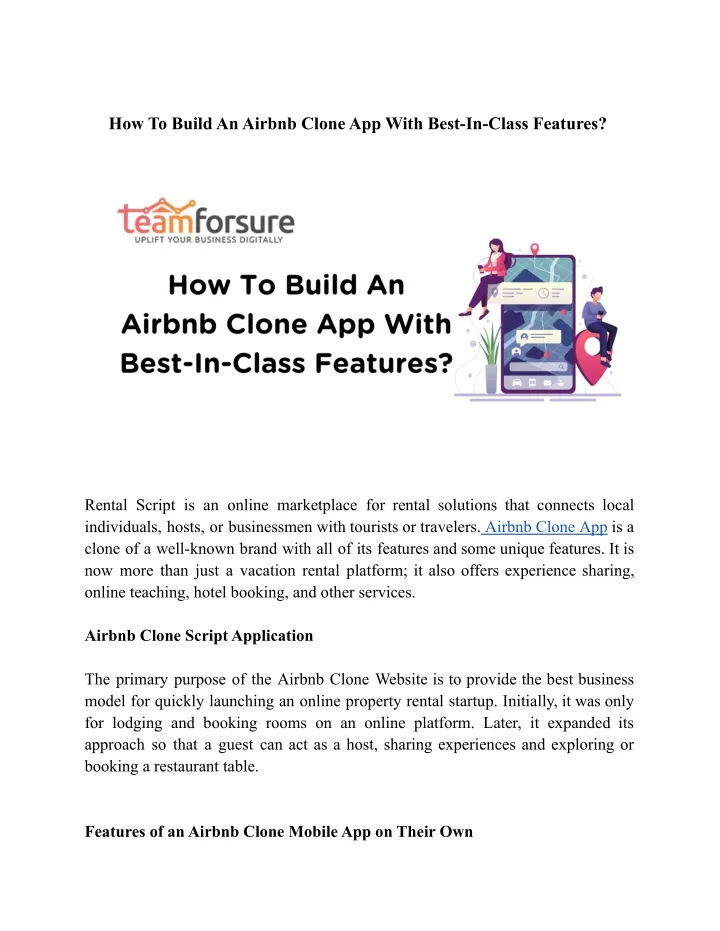 How To Build An Airbnb Clone App With Best-In-Class Features?

teamforsure
UPLIFT YOUR BUSINESS DIGITALLY

How To Build An Airbnb Clone App With Best-In-Class Features?

Rental Script is an online marketplace for rental solutions that connects local individuals, hosts, or businessmen with tourists or travelers. Airbnb Clone App is a clone of a well-known brand with all of its features and some unique features. It is now more than just a vacation rental platform; it also offers experience sharing, online teaching, hotel booking, and other services.

Airbnb Clone Script Application

The primary purpose of the Airbnb Clone Website is to provide the best business model for quickly launching an online property rental startup. Initially, it was only for lodging and booking rooms on an online platform. Later, it expanded its approach so that a guest can act as a host, sharing experiences and exploring or booking a restaurant table.

Features of an Airbnb Clone Mobile App on Their Own